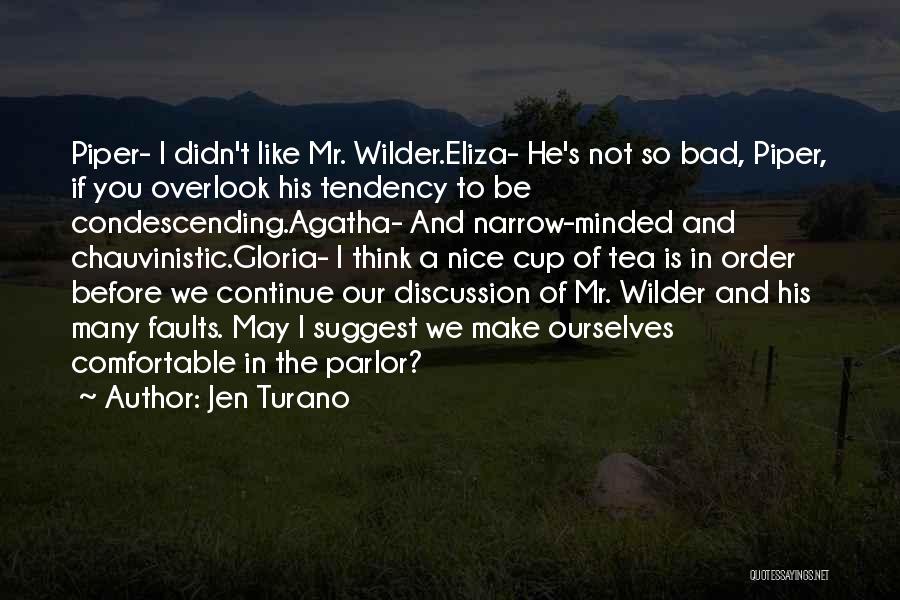 Piper- I didn't like Mr. Wilder.Eliza- He's not so bad, Piper, if you overlook his tendency to be condescending.Agatha- And narrow-minded and chauvinistic.Gloria- I think a nice cup of tea is in order before we continue our discussion of Mr. Wilder and his many faults. May I suggest we make ourselves comfortable in the parlor?

~ Author: Jen Turano

QUOTESSAYINGS.NET